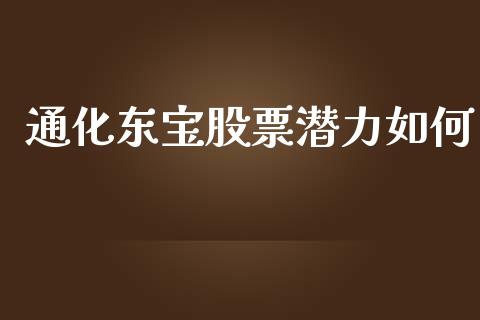 通化东宝股票潜力如何